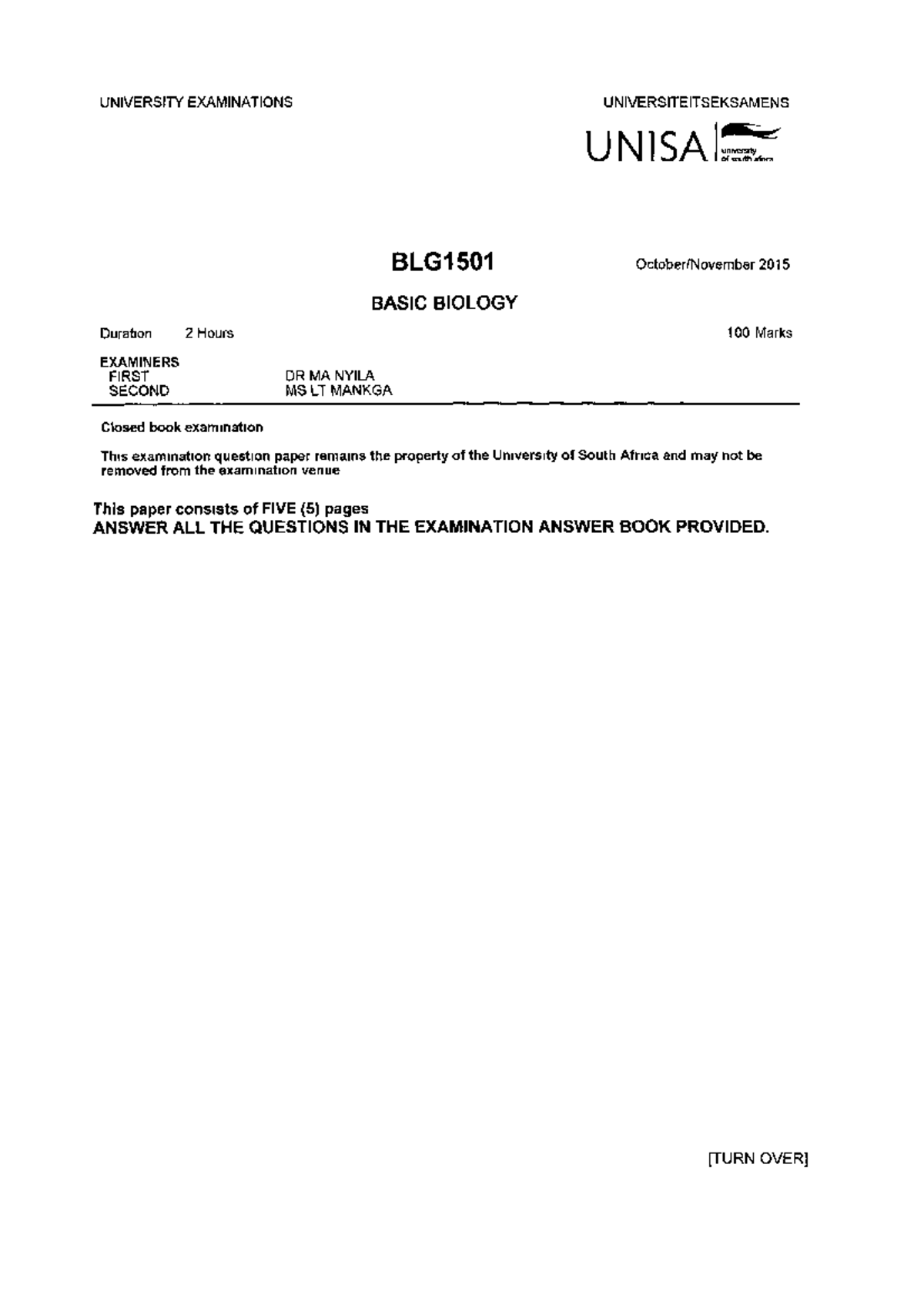 UNIVERSITY EXAMINATIONS

UNIVERSITEITSEKSAMENS

UNISA university of south africa

BLG1501

October/November 2015

BASIC BIOLOGY

Duration 2 Hours

100 Marks

EXAMINERS
FIRST DR MA NYILA
SECOND MS LT MANKGA

Closed book examination

This examination question paper remains the property of the University of South Africa and may not be removed from the examination venue

This paper consists of FIVE (5) pages
ANSWER ALL THE QUESTIONS IN THE EXAMINATION ANSWER BOOK PROVIDED.

[TURN OVER]